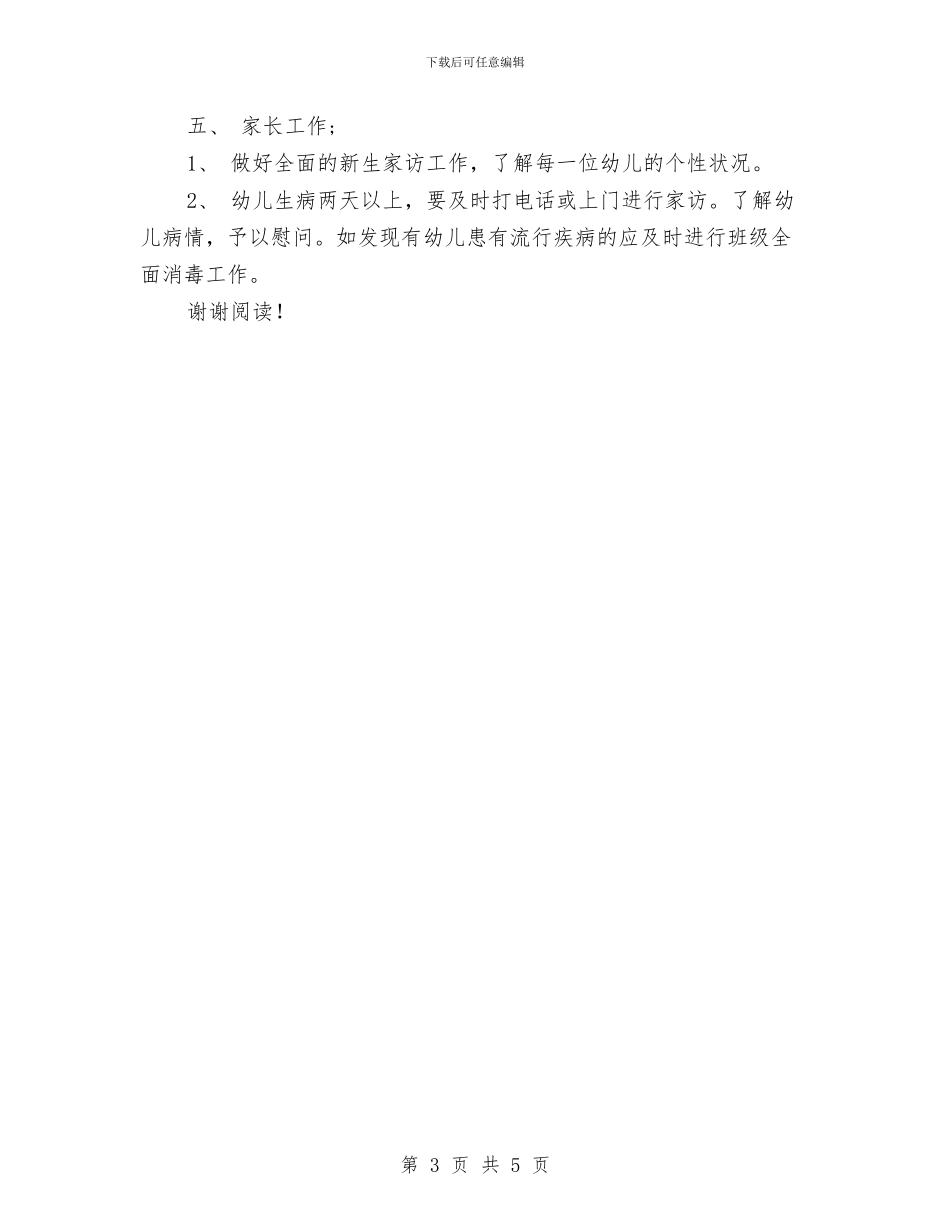 下载后可任意编辑

五、 家长工作；

1、 做好全面的新生家访工作，了解每一位幼儿的个性状况。

2、 幼儿生病两天以上，要及时打电话或上门进行家访。了解幼儿病情，予以慰问。如发现有幼儿患有流行疾病的应及时进行班级全面消毒工作。

谢谢阅读！

第 3 页 共 5 页